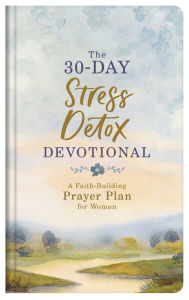 The 30-DAY
Stress Detox
DEVOTIONAL

A Faith-Building
Prayer Plan
for Women